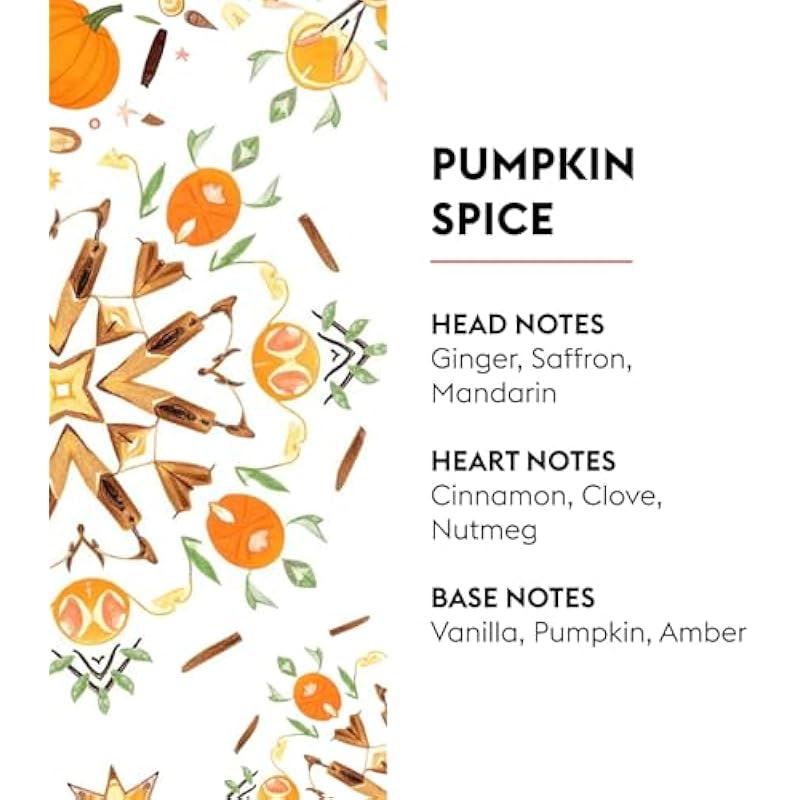 PUMPKIN
SPICE

HEAD NOTES
Ginger, Saffron, Mandarin

HEART NOTES
Cinnamon, Clove, Nutmeg

BASE NOTES
Vanilla, Pumpkin, Amber